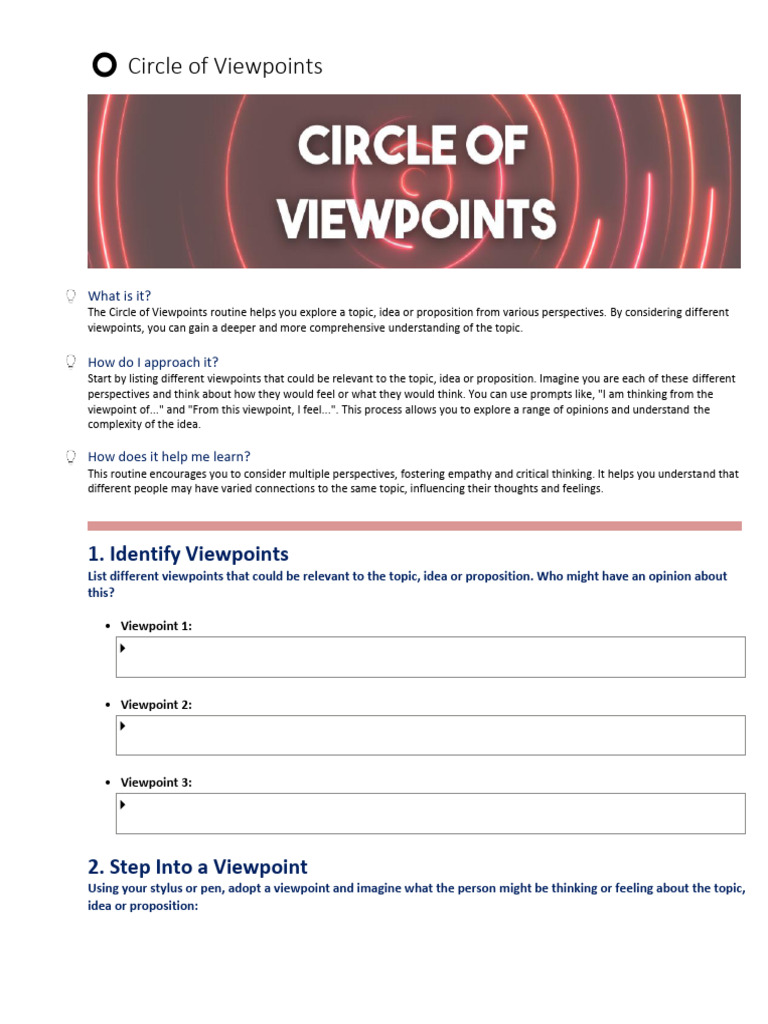 Circle of Viewpoints

CIRCLE OF VIEWPOINTS

What is it?
The Circle of Viewpoints routine helps you explore a topic, idea or proposition from various perspectives. By considering different viewpoints, you can gain a deeper and more comprehensive understanding of the topic.

How do I approach it?
Start by listing different viewpoints that could be relevant to the topic, idea or proposition. Imagine you are each of these different perspectives and think about how they would feel or what they would think. You can use prompts like, "I am thinking from the viewpoint of..." and "From this viewpoint, I feel...". This process allows you to explore a range of opinions and understand the complexity of the idea.

How does it help me learn?
This routine encourages you to consider multiple perspectives, fostering empathy and critical thinking. It helps you understand that different people may have varied connections to the same topic, influencing their thoughts and feelings.

1. Identify Viewpoints
List different viewpoints that could be relevant to the topic, idea or proposition. Who might have an opinion about this?

• Viewpoint 1:

• Viewpoint 2:

• Viewpoint 3:

2. Step Into a Viewpoint
Using your stylus or pen, adopt a viewpoint and imagine what the person might be thinking or feeling about the topic, idea or proposition: